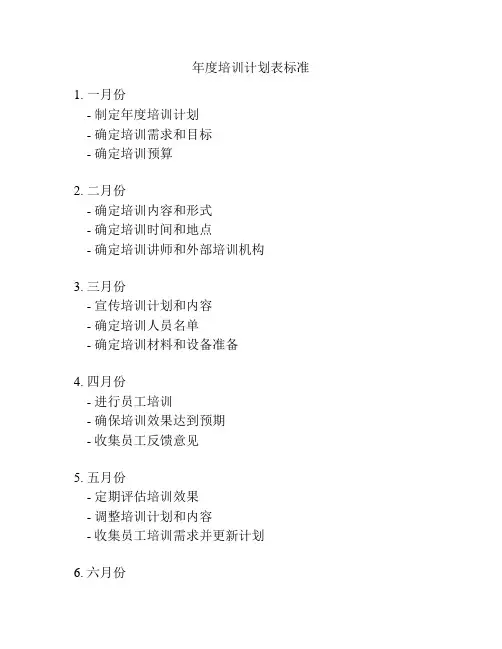 年度培训计划表标准

1. 一月份
- 制定年度培训计划
- 确定培训需求和目标
- 确定培训预算

2. 二月份
- 确定培训内容和形式
- 确定培训时间和地点
- 确定培训讲师和外部培训机构

3. 三月份
- 宣传培训计划和内容
- 确定培训人员名单
- 确定培训材料和设备准备

4. 四月份
- 进行员工培训
- 确保培训效果达到预期
- 收集员工反馈意见

5. 五月份
- 定期评估培训效果
- 调整培训计划和内容
- 收集员工培训需求并更新计划

6. 六月份